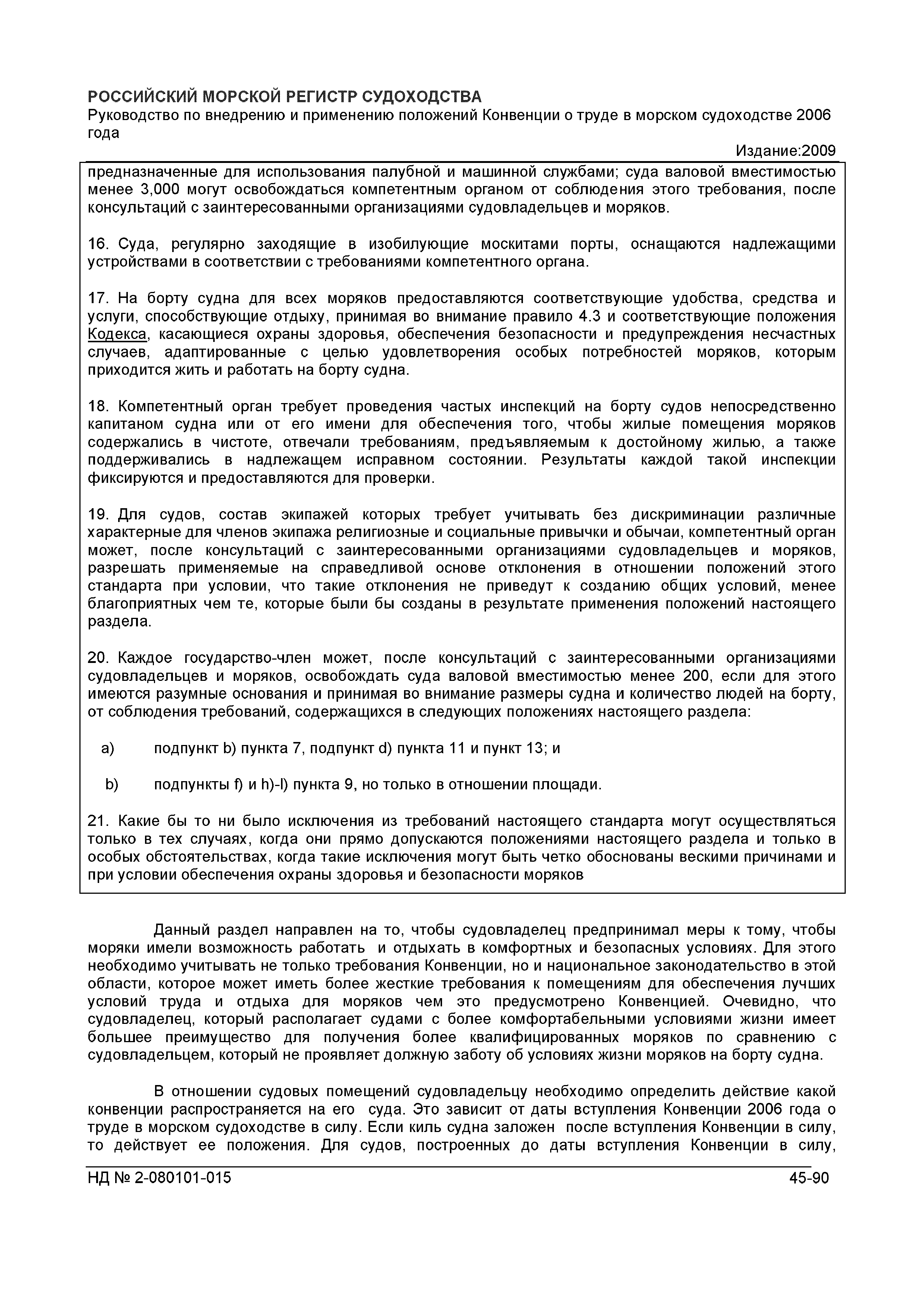 РОССИЙСКИЙ МОРСКОЙ РЕГИСТР СУДОХОДСТВА
Руководство по внедрению и применению положений Конвенции о труде в морском судоходстве 2006 года

Издание:2009

предназначенные для использования палубной и машинной службами; суда валовой вместимостью менее 3,000 могут освобождаться компетентным органом от соблюдения этого требования, после консультаций с заинтересованными организациями судовладельцев и моряков.

16. Суда, регулярно заходящие в изобилующие москитами порты, оснащаются надлежащими устройствами в соответствии с требованиями компетентного органа.

17. На борту судна для всех моряков предоставляются соответствующие удобства, средства и услуги, способствующие отдыху, принимая во внимание правило 4.3 и соответствующие положения Кодекса, касающиеся охраны здоровья, обеспечения безопасности и предупреждения несчастных случаев, адаптированные с целью удовлетворения особых потребностей моряков, которым приходится жить и работать на борту судна.

18. Компетентный орган требует проведения частых инспекций на борту судов непосредственно капитаном судна или от его имени для обеспечения того, чтобы жилые помещения моряков содержались в чистоте, отвечали требованиям, предъявляемым к достойному жилью, а также поддерживались в надлежащем исправном состоянии. Результаты каждой такой инспекции фиксируются и предоставляются для проверки.

19. Для судов, состав экипажей которых требует учитывать без дискриминации различные характерные для членов экипажа религиозные и социальные привычки и обычаи, компетентный орган может, после консультаций с заинтересованными организациями судовладельцев и моряков, разрешать применяемые на справедливой основе отклонения в отношении положений этого стандарта при условии, что такие отклонения не приведут к созданию общих условий, менее благоприятных чем те, которые были бы созданы в результате применения положений настоящего раздела.

20. Каждое государство-член может, после консультаций с заинтересованными организациями судовладельцев и моряков, освобождать суда валовой вместимостью менее 200, если для этого имеются разумные основания и принимая во внимание размеры судна и количество людей на борту, от соблюдения требований, содержащихся в следующих положениях настоящего раздела:

a) подпункт b) пункта 7, подпункт d) пункта 11 и пункт 13; и

b) подпункты f) и h)-l) пункта 9, но только в отношении площади.

21. Какие бы то ни было исключения из требований настоящего стандарта могут осуществляться только в тех случаях, когда они прямо допускаются положениями настоящего раздела и только в особых обстоятельствах, когда такие исключения могут быть четко обоснованы вескими причинами и при условии обеспечения охраны здоровья и безопасности моряков

Данный раздел направлен на то, чтобы судовладелец предпринимал меры к тому, чтобы моряки имели возможность работать и отдыхать в комфортных и безопасных условиях. Для этого необходимо учитывать не только требования Конвенции, но и национальное законодательство в этой области, которое может иметь более жесткие требования к помещениям для обеспечения лучших условий труда и отдыха для моряков чем это предусмотрено Конвенцией. Очевидно, что судовладелец, который располагает судами с более комфортабельными условиями жизни имеет большее преимущество для получения более квалифицированных моряков по сравнению с судовладельцем, который не проявляет должную заботу об условиях жизни моряков на борту судна.

В отношении судовых помещений судовладельцу необходимо определить действие какой конвенции распространяется на его суда. Это зависит от даты вступления Конвенции 2006 года о труде в морском судоходстве в силу. Если киль судна заложен после вступления Конвенции в силу, то действует ее положения. Для судов, построенных до даты вступления Конвенции в силу,

НД № 2-080101-015 45-90